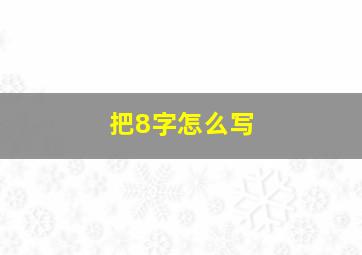 把8字怎么写